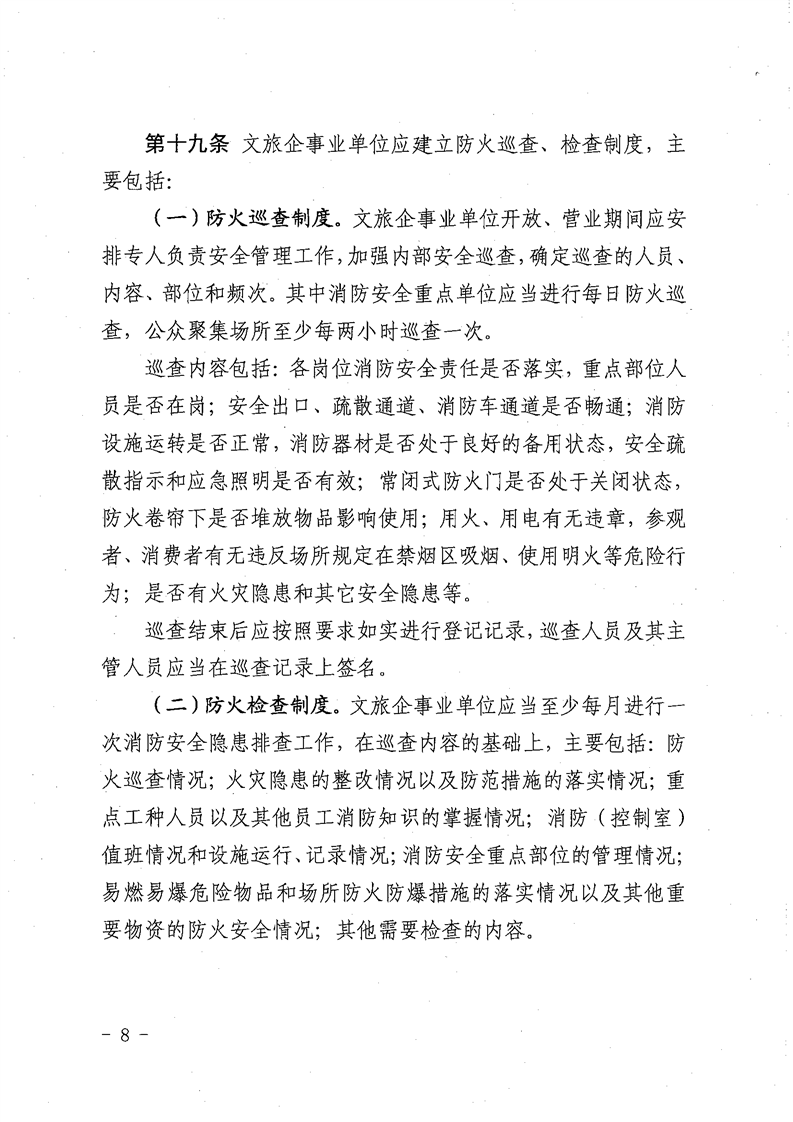 第十九条 文旅企事业单位应建立防火巡查、检查制度，主要包括：

（一）防火巡查制度。文旅企事业单位开放、营业期间应安排专人负责安全管理工作，加强内部安全巡查，确定巡查的人员、内容、部位和频次。其中消防安全重点单位应当进行每日防火巡查，公众聚集场所至少每两小时巡查一次。

巡查内容包括：各岗位消防安全责任是否落实，重点部位人员是否在岗；安全出口、疏散通道、消防车通道是否畅通；消防设施运转是否正常，消防器材是否处于良好的备用状态，安全疏散指示和应急照明是否有效；常闭式防火门是否处于关闭状态，防火卷帘下是否堆放物品影响使用；用火、用电有无违章，参观者、消费者有无违反场所规定在禁烟区吸烟、使用明火等危险行为；是否有火灾隐患和其它安全隐患等。

巡查结束后应按照要求如实进行登记记录，巡查人员及其主管人员应当在巡查记录上签名。

（二）防火检查制度。文旅企事业单位应当至少每月进行一次消防安全隐患排查工作，在巡查内容的基础上，主要包括：防火巡查情况；火灾隐患的整改情况以及防范措施的落实情况；重点工种人员以及其他员工消防知识的掌握情况；消防（控制室）值班情况和设施运行、记录情况；消防安全重点部位的管理情况；易燃易爆危险物品和场所防火防爆措施的落实情况以及其他重要物资的防火安全情况；其他需要检查的内容。

－ 8 －